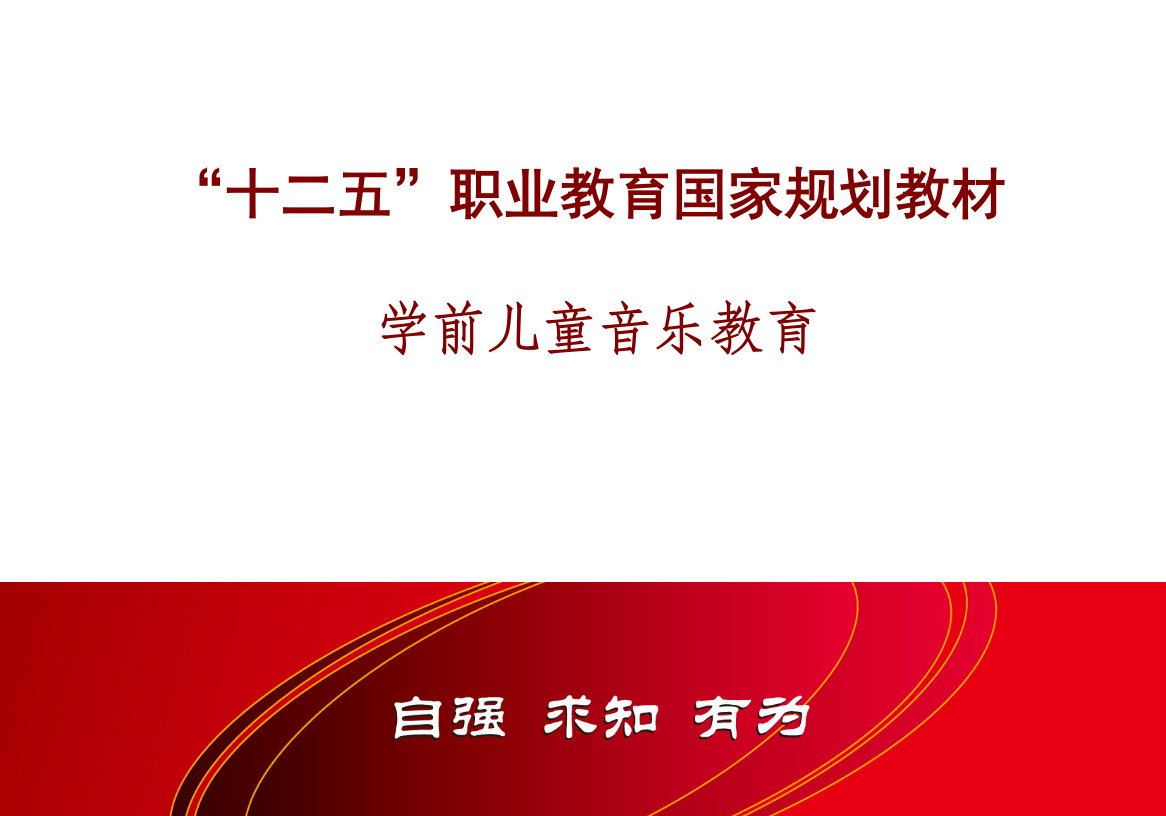 “十二五”职业教育国家规划教材

学前儿童音乐教育

自强 求知 有为